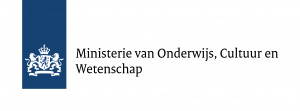 Ministerie van Onderwijs, Cultuur en Wetenschap